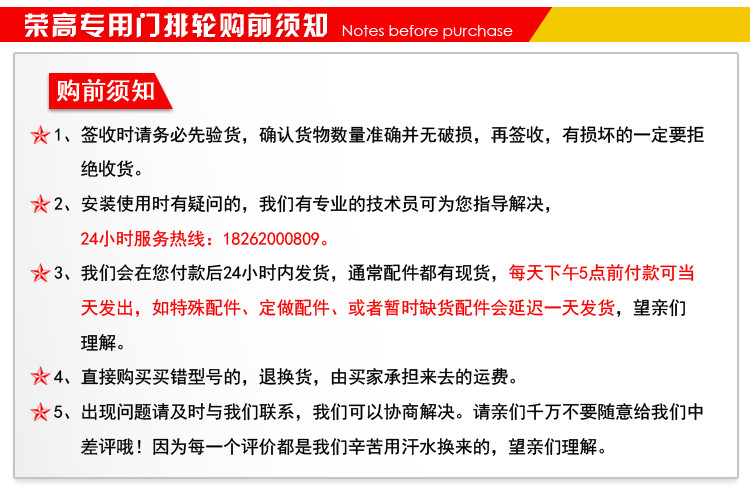 荣高专用门排轮购前须知 Notes before purchase

购前须知

1、签收时请务必先验货，确认货物数量准确并无破损，再签收，有损坏的一定要拒绝收货。

2、安装使用时有疑问的，我们有专业的技术员可为您指导解决，24小时服务热线：18262000809。

3、我们会在您付款后24小时内发货，通常配件都有现货，每天下午5点前付款可当天发出，如特殊配件、定做配件、或者暂时缺货配件会延迟一天发货，望亲们理解。

4、直接购买买错型号的，退换货，由买家承担来去的运费。

5、出现问题请及时与我们联系，我们可以协商解决。请亲们千万不要随意给我们中差评哦！因为每一个评价都是我们辛苦用汗水换来的，望亲们理解。